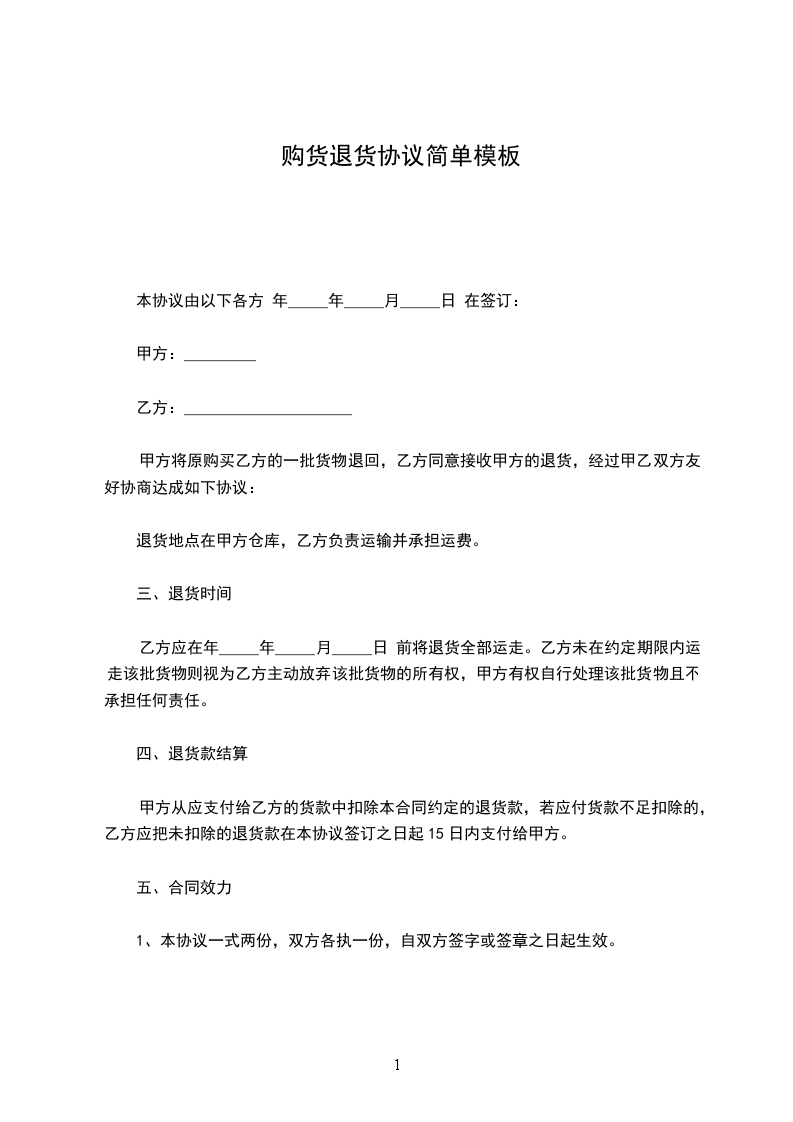 购货退货协议简单模板

本协议由以下各方 年_____年_____月_____日 在签订：

甲方：_________

乙方：_____________________

甲方将原购买乙方的一批货物退回，乙方同意接收甲方的退货，经过甲乙双方友好协商达成如下协议：

退货地点在甲方仓库，乙方负责运输并承担运费。

三、退货时间

乙方应在年_____年_____月_____日 前将退货全部运走。乙方未在约定期限内运走该批货物则视为乙方主动放弃该批货物的所有权，甲方有权自行处理该批货物且不承担任何责任。

四、退货款结算

甲方从应支付给乙方的货款中扣除本合同约定的退货款，若应付货款不足扣除的，乙方应把未扣除的退货款在本协议签订之日起 15 日内支付给甲方。

五、合同效力

1、本协议一式两份，双方各执一份，自双方签字或签章之日起生效。

1